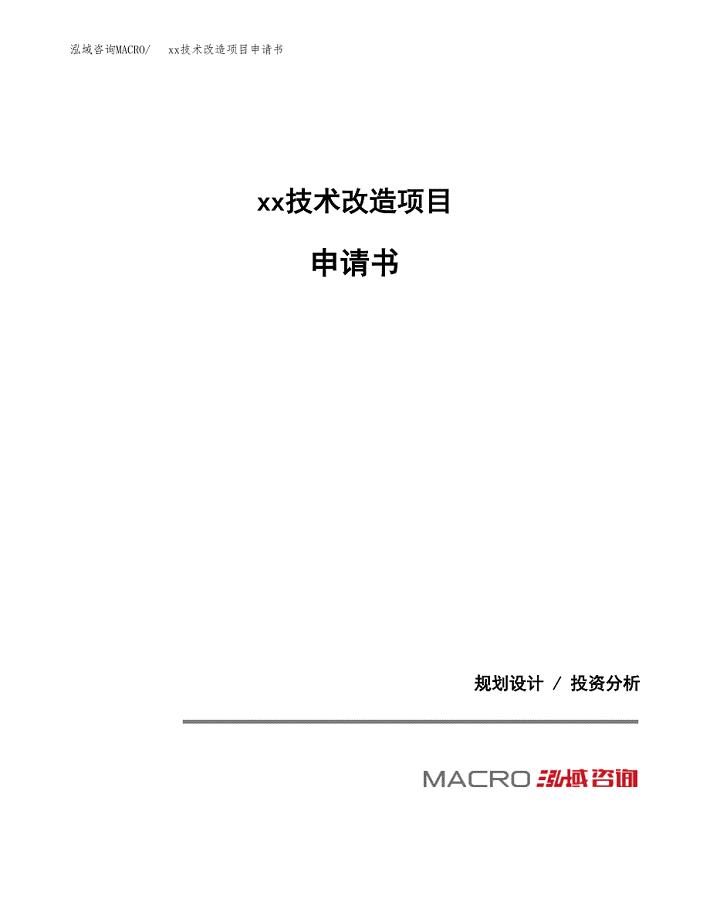 泓域咨询MACRO/ xx技术改造项目申请书

xx技术改造项目

申请书

规划设计 / 投资分析

MACRO 泓域咨询